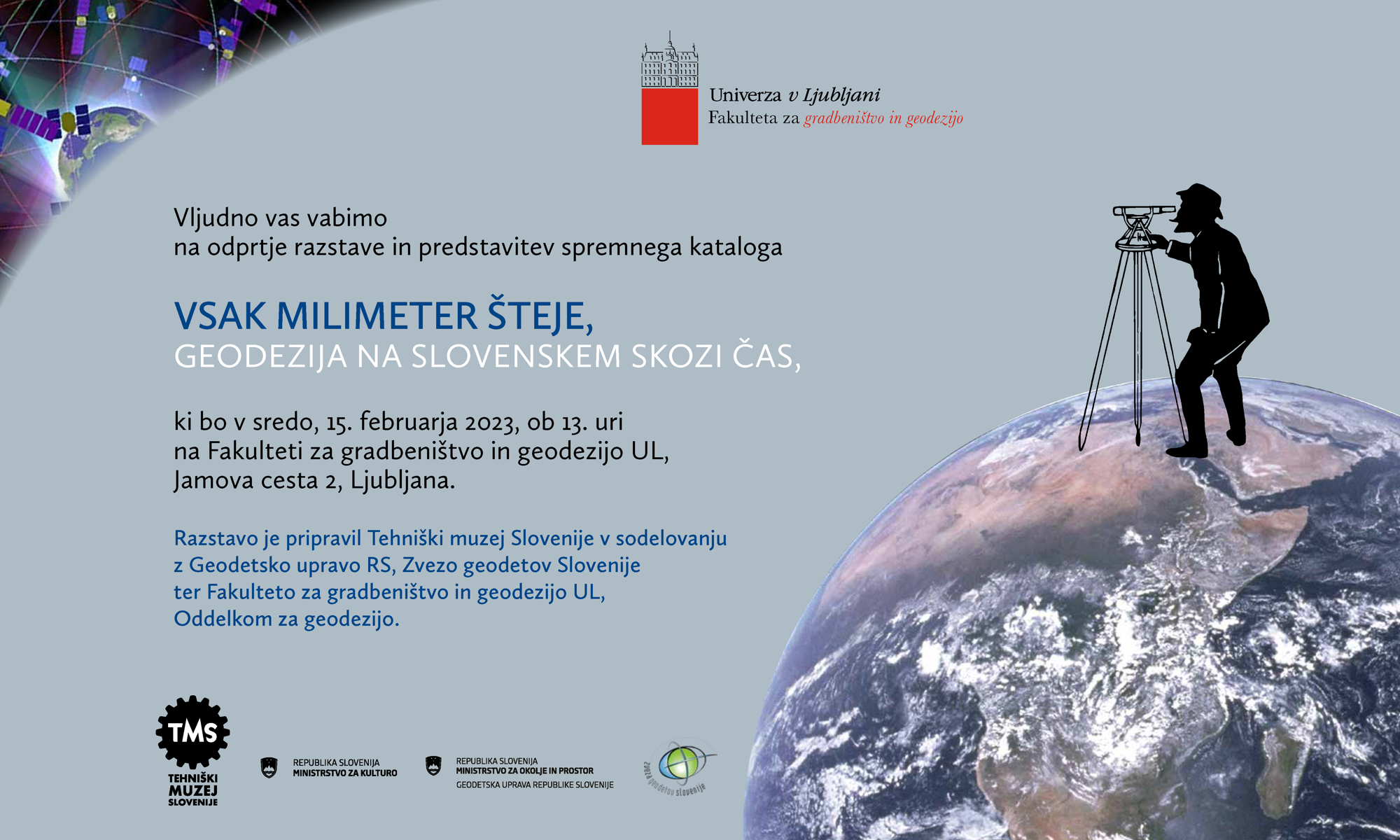 Univerza v Ljubljani
Fakulteta za gradbeništvo in geodezijo

Vljudno vas vabimo
na odprtje razstave in predstavitev spremnega kataloga

VSAK MILIMETER ŠTEJE,
GEODEZIJA NA SLOVENSKEM SKOZI ČAS,

ki bo v sredo, 15. februarja 2023, ob 13. uri
na Fakulteti za gradbeništvo in geodezijo UL,
Jamova cesta 2, Ljubljana.

Razstavo je pripravil Tehniški muzej Slovenije v sodelovanju z Geodetsko upravo RS, Zvezo geodetov Slovenije ter Fakulteto za gradbeništvo in geodezijo UL, Oddelkom za geodezijo.

TMS
TEHNIŠKI MUZEJ SLOVENIJE

REPUBLIKA SLOVENIJA
MINISTRSTVO ZA KULTURO

REPUBLIKA SLOVENIJA
MINISTRSTVO ZA OKOLJE IN PROSTOR
GEODETSKA UPRAVA REPUBLIKE SLOVENIJE

zveza geodetov slovenije